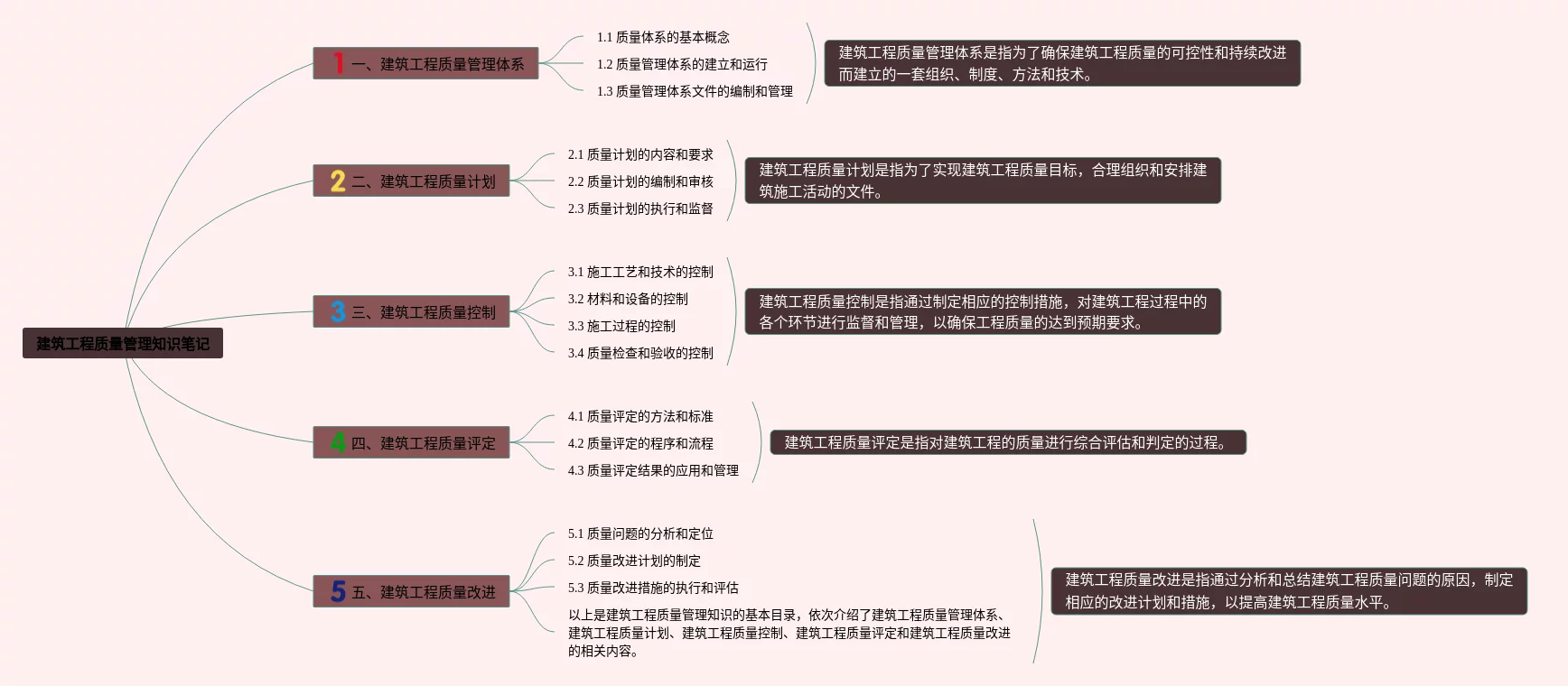 建筑工程质量管理知识笔记

1 一、建筑工程质量管理体系

1.1 质量体系的基本概念

1.2 质量管理体系的建立和运行

1.3 质量管理体系文件的编制和管理

建筑工程质量管理体系是指为了确保建筑工程质量的可控性和持续改进而建立的一套组织、制度、方法和技术。

2 二、建筑工程质量计划

2.1 质量计划的内容和要求

2.2 质量计划的编制和审核

2.3 质量计划的执行和监督

建筑工程质量计划是指为了实现建筑工程质量目标，合理组织和安排建筑施工活动的文件。

3 三、建筑工程质量控制

3.1 施工工艺和技术的控制

3.2 材料和设备的控制

3.3 施工过程的控制

3.4 质量检查和验收的控制

建筑工程质量控制是指通过制定相应的控制措施，对建筑工程过程中的各个环节进行监督和管理，以确保工程质量的达到预期要求。

4 四、建筑工程质量评定

4.1 质量评定的方法和标准

4.2 质量评定的程序和流程

4.3 质量评定结果的应用和管理

建筑工程质量评定是指对建筑工程的质量进行综合评估和判定的过程。

5 五、建筑工程质量改进

5.1 质量问题的分析和定位

5.2 质量改进计划的制定

5.3 质量改进措施的执行和评估

以上是建筑工程质量管理知识的基本目录，依次介绍了建筑工程质量管理体系、建筑工程质量计划、建筑工程质量控制、建筑工程质量评定和建筑工程质量改进的相关内容。

建筑工程质量改进是指通过分析和总结建筑工程质量问题的原因，制定相应的改进计划和措施，以提高建筑工程质量水平。